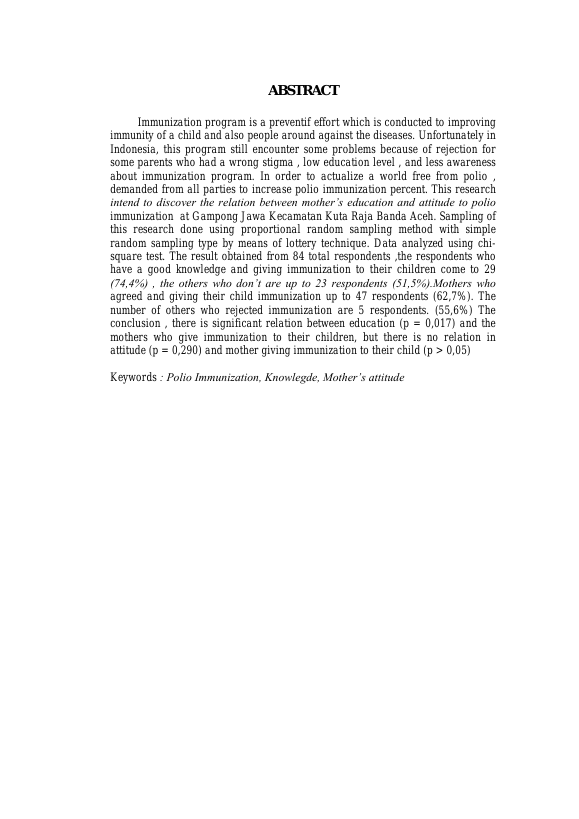 ABSTRACT

Immunization program is a preventif effort which is conducted to improving immunity of a child and also people around against the diseases. Unfortunately in Indonesia, this program still encounter some problems because of rejection for some parents who had a wrong stigma , low education level , and less awareness about immunization program. In order to actualize a world free from polio , demanded from all parties to increase polio immunization percent. This research intend to discover the relation between mother's education and attitude to polio immunization at Gampong Jawa Kecamatan Kuta Raja Banda Aceh. Sampling of this research done using proportional random sampling method with simple random sampling type by means of lottery technique. Data analyzed using chi-square test. The result obtained from 84 total respondents ,the respondents who have a good knowledge and giving immunization to their children come to 29 (74,4%) , the others who don't are up to 23 respondents (51,5%).Mothers who agreed and giving their child immunization up to 47 respondents (62,7%). The number of others who rejected immunization are 5 respondents. (55,6%) The conclusion , there is significant relation between education (p = 0,017) and the mothers who give immunization to their children, but there is no relation in attitude (p = 0,290) and mother giving immunization to their child (p > 0,05)

Keywords : Polio Immunization, Knowlegde, Mother's attitude